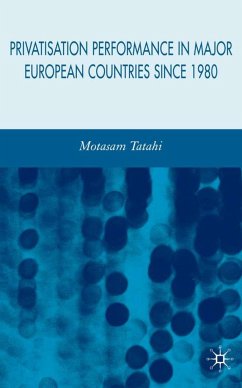 PRIVATISATION PERFORMANCE IN MAJOR EUROPEAN COUNTRIES SINCE 1980

Motasam Tatahi